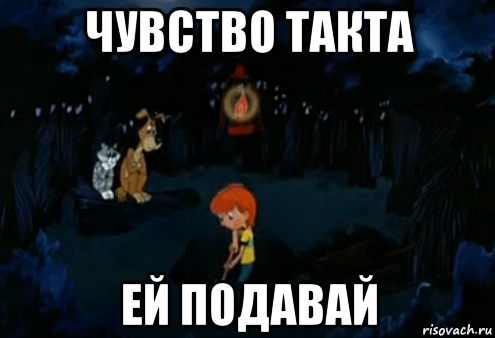 ЧУВСТВО ТАКТА

ЕЙ ПОДАВАЙ

risovach.ru